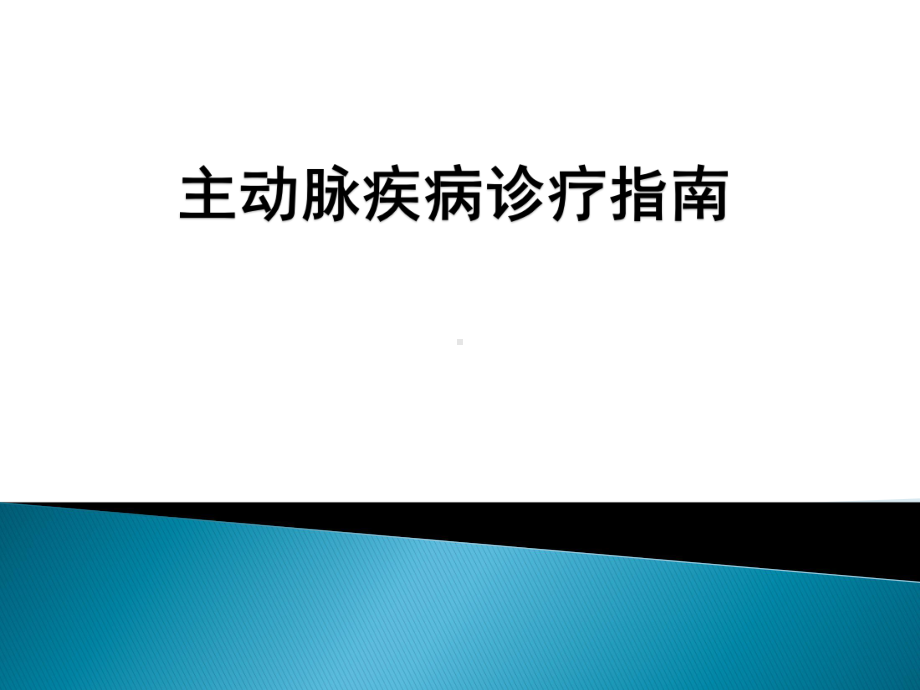 主动脉疾病诊疗指南